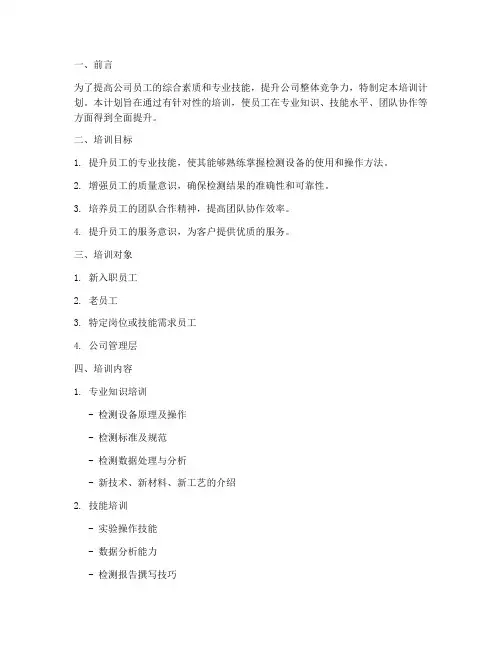 一、前言

为了提高公司员工的综合素质和专业技能，提升公司整体竞争力，特制定本培训计划。本计划旨在通过有针对性的培训，使员工在专业知识、技能水平、团队协作等方面得到全面提升。

二、培训目标

1. 提升员工的专业技能，使其能够熟练掌握检测设备的使用和操作方法。

2. 增强员工的质量意识，确保检测结果的准确性和可靠性。

3. 培养员工的团队合作精神，提高团队协作效率。

4. 提升员工的服务意识，为客户提供优质的服务。

三、培训对象

1. 新入职员工

2. 老员工

3. 特定岗位或技能需求员工

4. 公司管理层

四、培训内容

1. 专业知识培训

- 检测设备原理及操作

- 检测标准及规范

- 检测数据处理与分析

- 新技术、新材料、新工艺的介绍

2. 技能培训

- 实验操作技能

- 数据分析能力

- 检测报告撰写技巧